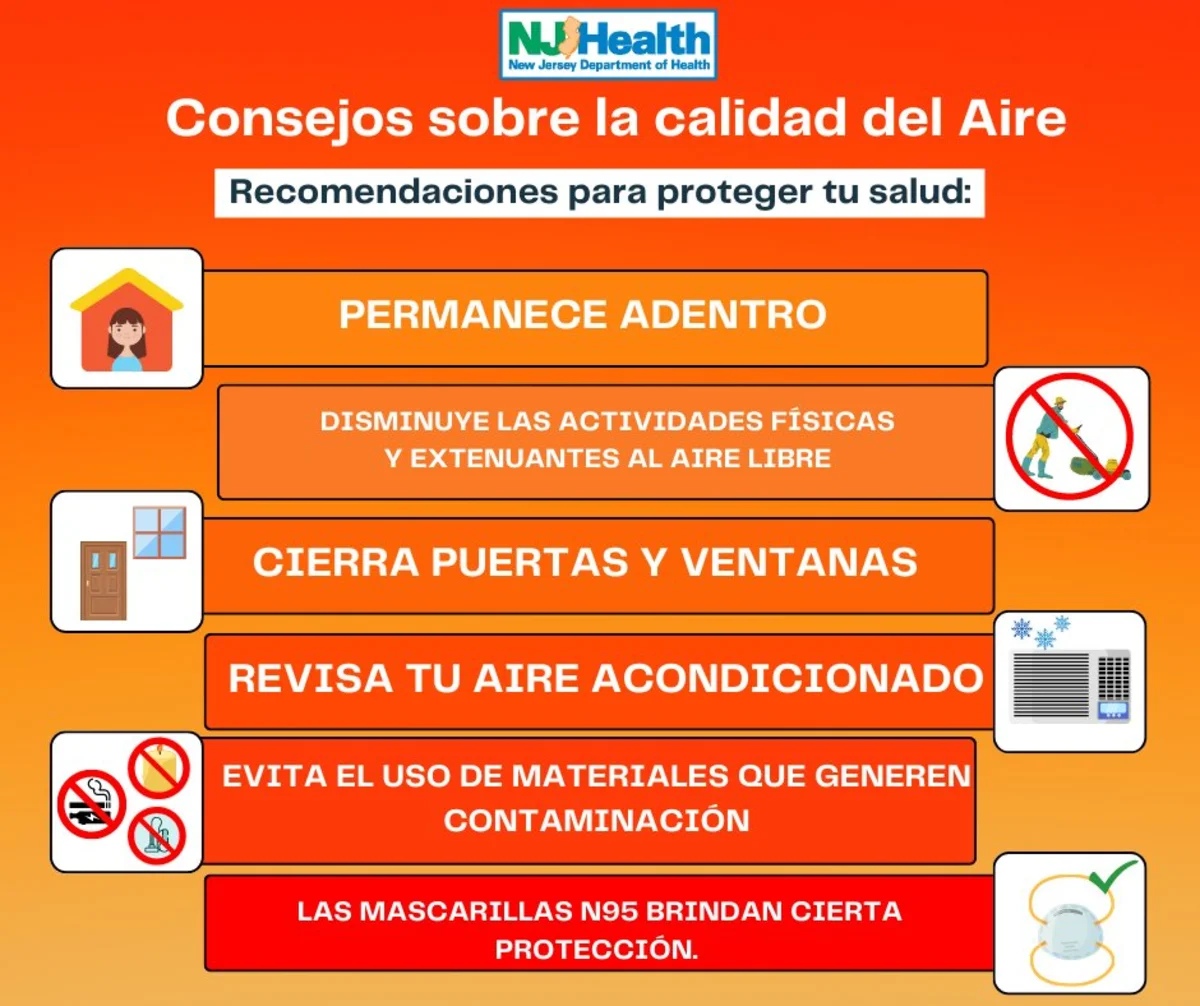 NJ Health
New Jersey Department of Health

Consejos sobre la calidad del Aire

Recomendaciones para proteger tu salud:

PERMANECE ADENTRO

DISMINUYE LAS ACTIVIDADES FÍSICAS Y EXTENUANTES AL AIRE LIBRE

CIERRA PUERTAS Y VENTANAS

REVISA TU AIRE ACONDICIONADO

EVITA EL USO DE MATERIALES QUE GENEREN CONTAMINACIÓN

LAS MASCARILLAS N95 BRINDAN CIERTA PROTECCIÓN.